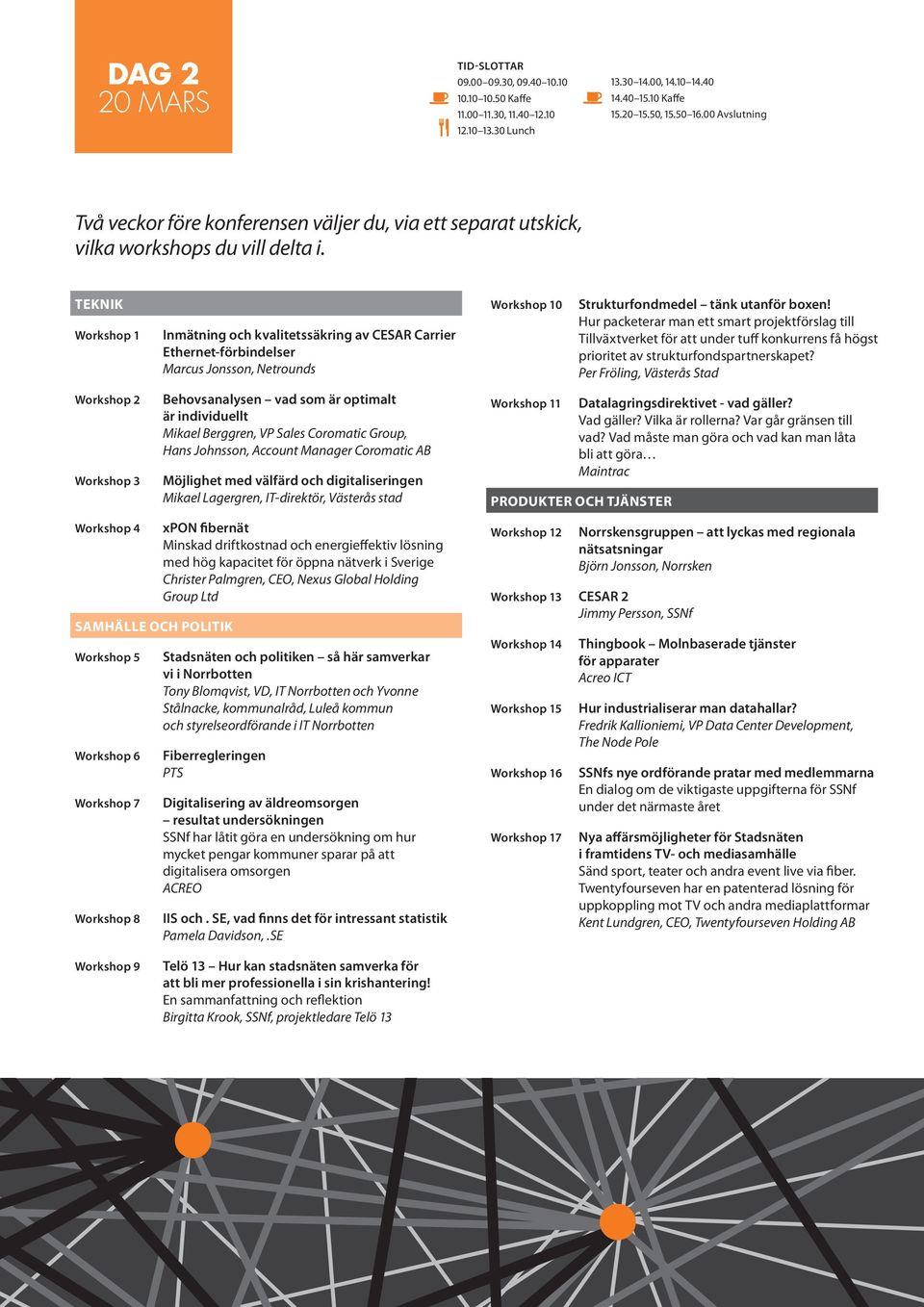 DAG 2
20 MARS

TID-SLOTTAR
09.00–09.30, 09.40–10.10
10.10–10.50 Kaffe
11.00–11.30, 11.40–12.10
12.10–13.30 Lunch

13.30–14.00, 14.10–14.40
14.40–15.10 Kaffe
15.20–15.50, 15.50–16.00 Avslutning

Två veckor före konferensen väljer du, via ett separat utskick, vilka workshops du vill delta i.

TEKNIK

Workshop 1 Inmätning och kvalitetssäkring av CESAR Carrier Ethernet-förbindelser
Marcus Jonsson, Netrounds

Workshop 2 Behovsanalysen – vad som är optimalt är individuellt
Mikael Berggren, VP Sales Coromatic Group, Hans Johnsson, Account Manager Coromatic AB

Workshop 3 Möjlighet med välfärd och digitaliseringen
Mikael Lagergren, IT-direktör, Västerås stad

Workshop 4 xPON fibernät
Minskad driftkostnad och energieffektiv lösning med hög kapacitet för öppna nätverk i Sverige
Christer Palmgren, CEO, Nexus Global Holding Group Ltd

SAMHÄLLE OCH POLITIK

Workshop 5 Stadsnäten och politiken – så här samverkar vi i Norrbotten
Tony Blomqvist, VD, IT Norrbotten och Yvonne Stålnacke, kommunalråd, Luleå kommun och styrelseordförande i IT Norrbotten

Workshop 6 Fiberregleringen
PTS

Workshop 7 Digitalisering av äldreomsorgen – resultat undersökningen
SSNf har låtit göra en undersökning om hur mycket pengar kommuner sparar på att digitalisera omsorgen
ACREO

Workshop 8 IIS och . SE, vad finns det för intressant statistik
Pamela Davidson, .SE

Workshop 9 Telö 13 – Hur kan stadsnäten samverka för att bli mer professionella i sin krishantering!
En sammanfattning och reflektion
Birgitta Krook, SSNf, projektledare Telö 13

Workshop 10 Strukturfondmedel – tänk utanför boxen!
Hur packeterar man ett smart projektförslag till Tillväxtverket för att under tuff konkurrens få högst prioritet av strukturfondspartnerskapet?
Per Fröling, Västerås Stad

Workshop 11 Datalagringsdirektivet - vad gäller?
Vad gäller? Vilka är rollerna? Var går gränsen till vad? Vad måste man göra och vad kan man låta bli att göra…
Maintrac

PRODUKTER OCH TJÄNSTER

Workshop 12 Norrskensgruppen – att lyckas med regionala nätsatsningar
Björn Jonsson, Norrsken

Workshop 13 CESAR 2
Jimmy Persson, SSNf

Workshop 14 Thingbook – Molnbaserade tjänster för apparater
Acreo ICT

Workshop 15 Hur industrialiserar man datahallar?
Fredrik Kallioniemi, VP Data Center Development, The Node Pole

Workshop 16 SSNfs nye ordförande pratar med medlemmarna
En dialog om de viktigaste uppgifterna för SSNf under det närmaste året

Workshop 17 Nya affärsmöjligheter för Stadsnäten i framtidens TV- och mediasamhälle
Sänd sport, teater och andra event live via fiber. Twentyfourseven har en patenterad lösning för uppkoppling mot TV och andra mediaplattformar
Kent Lundgren, CEO, Twentyfourseven Holding AB